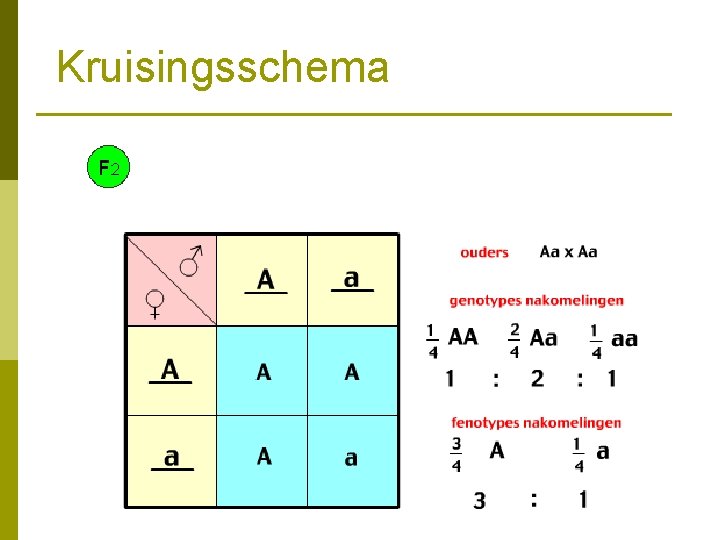 Kruisingsschema

$F_2$

| ♂ ♀ | A | a |
|---|---|---|
| A | A | A |
| a | A | a |

ouders Aa x Aa

genotypes nakomelingen

$\frac{1}{4}$ AA $\frac{2}{4}$ Aa $\frac{1}{4}$ aa

1 : 2 : 1

fenotypes nakomelingen

$\frac{3}{4}$ A $\frac{1}{4}$ a

3 : 1